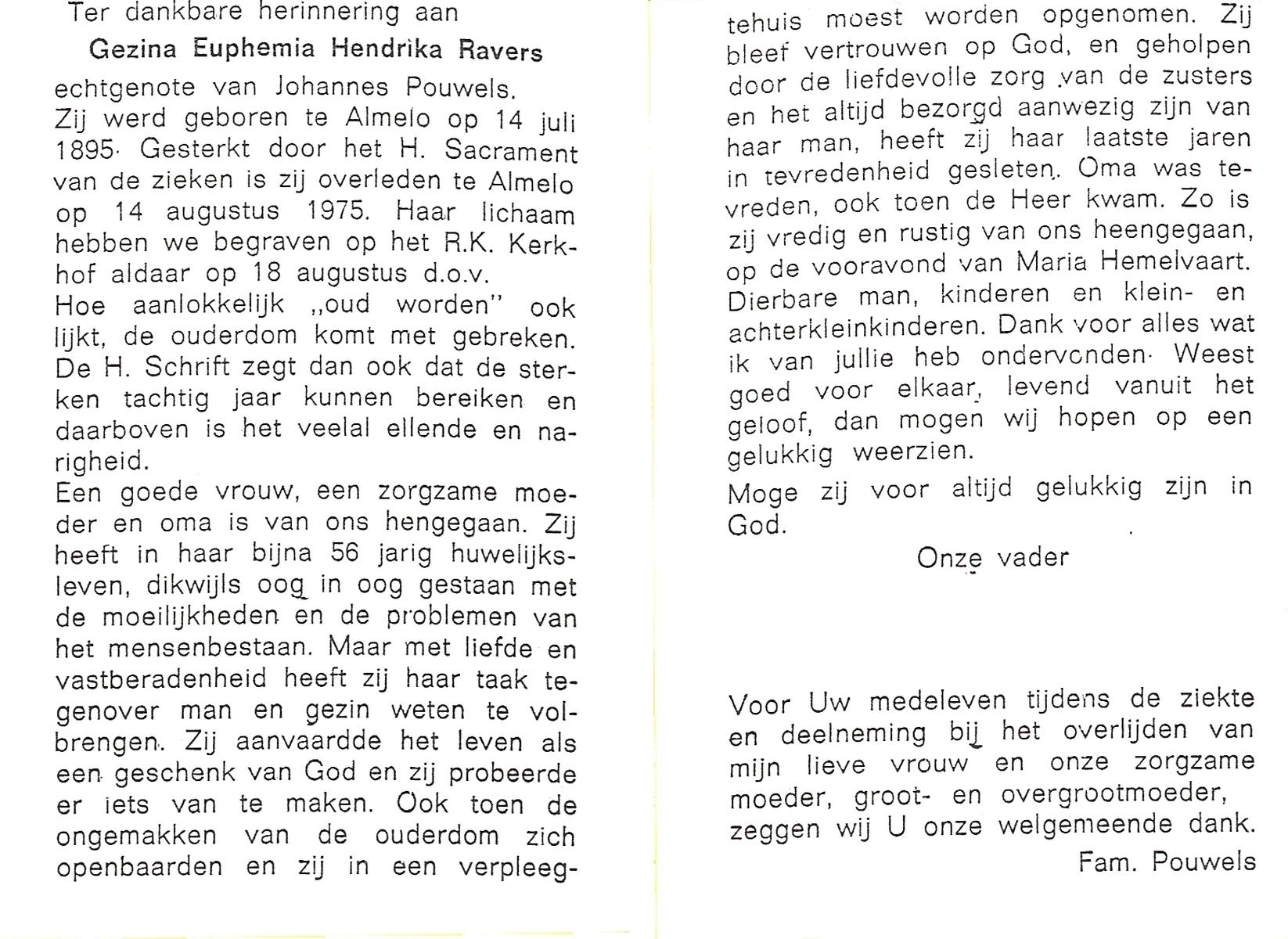 Ter dankbare herinnering aan

Gezina Euphemia Hendrika Ravers

echtgenote van Johannes Pouwels.
Zij werd geboren te Almelo op 14 juli 1895. Gesterkt door het H. Sacrament van de zieken is zij overleden te Almelo op 14 augustus 1975. Haar lichaam hebben we begraven op het R.K. Kerkhof aldaar op 18 augustus d.o.v.
Hoe aanlokkelijk „oud worden" ook lijkt, de ouderdom komt met gebreken. De H. Schrift zegt dan ook dat de sterken tachtig jaar kunnen bereiken en daarboven is het veelal ellende en narigheid.
Een goede vrouw, een zorgzame moeder en oma is van ons hengegaan. Zij heeft in haar bijna 56 jarig huwelijksleven, dikwijls oog in oog gestaan met de moeilijkheden en de problemen van het mensenbestaan. Maar met liefde en vastberadenheid heeft zij haar taak tegenover man en gezin weten te volbrengen. Zij aanvaardde het leven als een geschenk van God en zij probeerde er iets van te maken. Ook toen de ongemakken van de ouderdom zich openbaarden en zij in een verpleegtehuis moest worden opgenomen. Zij bleef vertrouwen op God, en geholpen door de liefdevolle zorg van de zusters en het altijd bezorgd aanwezig zijn van haar man, heeft zij haar laatste jaren in tevredenheid gesleten. Oma was tevreden, ook toen de Heer kwam. Zo is zij vredig en rustig van ons heengegaan, op de vooravond van Maria Hemelvaart.
Dierbare man, kinderen en klein- en achterkleinkinderen. Dank voor alles wat ik van jullie heb ondervonden. Weest goed voor elkaar, levend vanuit het geloof, dan mogen wij hopen op een gelukkig weerzien.
Moge zij voor altijd gelukkig zijn in God.

Onze vader

Voor Uw medeleven tijdens de ziekte en deelneming bij het overlijden van mijn lieve vrouw en onze zorgzame moeder, groot- en overgrootmoeder, zeggen wij U onze welgemeende dank.
Fam. Pouwels